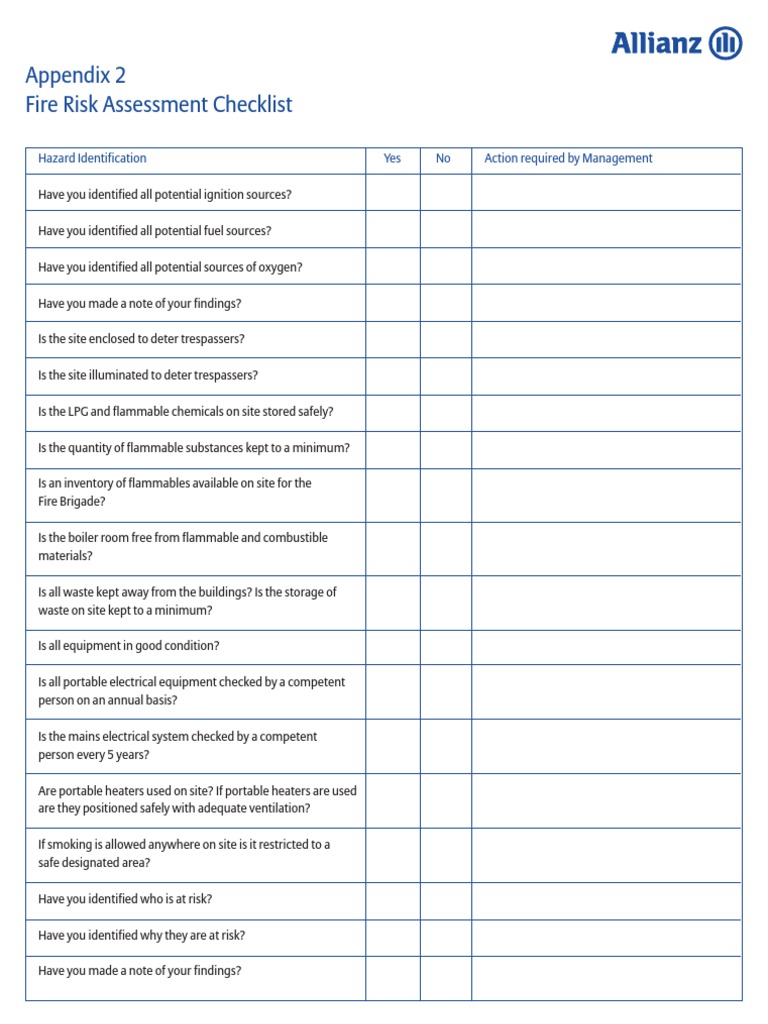 Allianz

Appendix 2
Fire Risk Assessment Checklist

| Hazard Identification | Yes | No | Action required by Management |
|---|---|---|---|
| Have you identified all potential ignition sources? | | | |
| Have you identified all potential fuel sources? | | | |
| Have you identified all potential sources of oxygen? | | | |
| Have you made a note of your findings? | | | |
| Is the site enclosed to deter trespassers? | | | |
| Is the site illuminated to deter trespassers? | | | |
| Is the LPG and flammable chemicals on site stored safely? | | | |
| Is the quantity of flammable substances kept to a minimum? | | | |
| Is an inventory of flammables available on site for the Fire Brigade? | | | |
| Is the boiler room free from flammable and combustible materials? | | | |
| Is all waste kept away from the buildings? Is the storage of waste on site kept to a minimum? | | | |
| Is all equipment in good condition? | | | |
| Is all portable electrical equipment checked by a competent person on an annual basis? | | | |
| Is the mains electrical system checked by a competent person every 5 years? | | | |
| Are portable heaters used on site? If portable heaters are used are they positioned safely with adequate ventilation? | | | |
| If smoking is allowed anywhere on site is it restricted to a safe designated area? | | | |
| Have you identified who is at risk? | | | |
| Have you identified why they are at risk? | | | |
| Have you made a note of your findings? | | | |